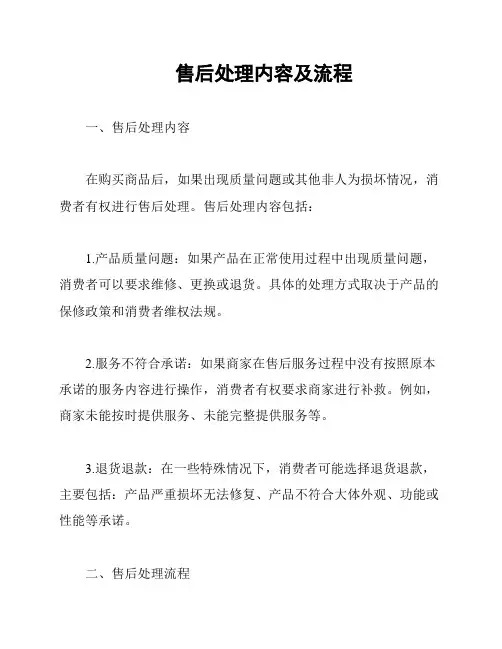 售后处理内容及流程

一、售后处理内容

在购买商品后，如果出现质量问题或其他非人为损坏情况，消费者有权进行售后处理。售后处理内容包括：

1.产品质量问题：如果产品在正常使用过程中出现质量问题，消费者可以要求维修、更换或退货。具体的处理方式取决于产品的保修政策和消费者维权法规。

2.服务不符合承诺：如果商家在售后服务过程中没有按照原本承诺的服务内容进行操作，消费者有权要求商家进行补救。例如，商家未能按时提供服务、未能完整提供服务等。

3.退货退款：在一些特殊情况下，消费者可能选择退货退款，主要包括：产品严重损坏无法修复、产品不符合大体外观、功能或性能等承诺。

二、售后处理流程